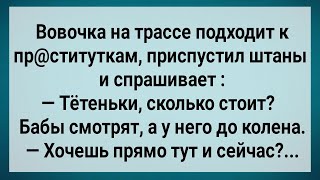 Вовочка на трассе подходит к пр@ституткам, приспустил штаны и спрашивает :
— Тётеньки, сколько стоит?
Бабы смотрят, а у него до колена.
— Хочешь прямо тут и сейчас?...